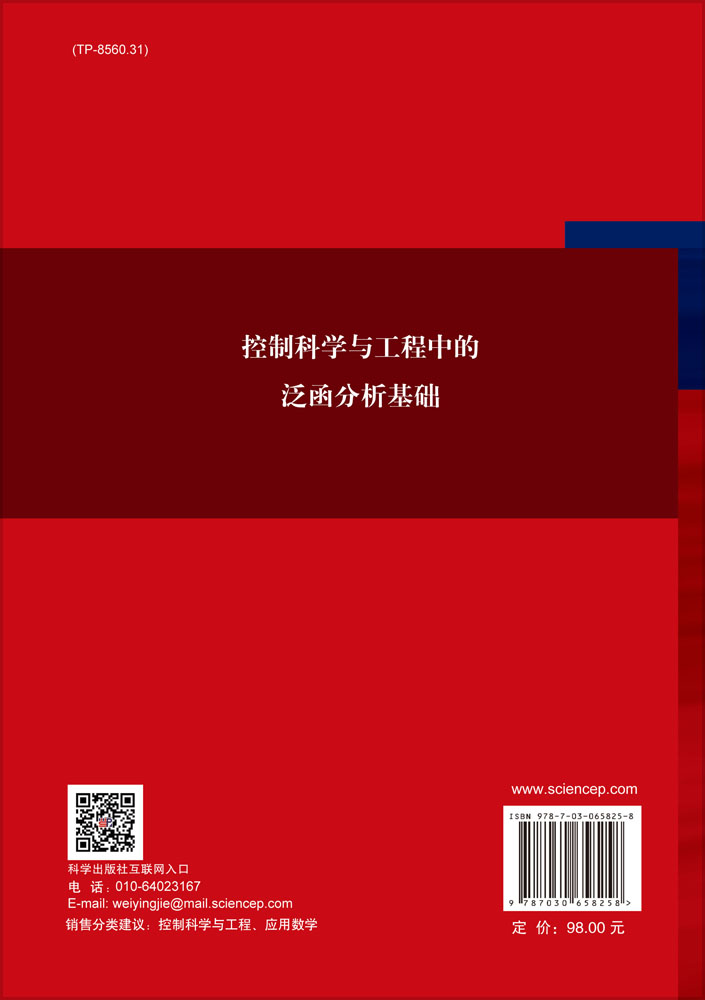 (TP-8560.31)

控制科学与工程中的
泛函分析基础

科学出版社互联网入口
电 话：010-64023167
E-mail: weiyingjie@mail.sciencep.com
销售分类建议：控制科学与工程、应用数学

www.sciencep.com

ISBN 978-7-03-065825-8

9 787030 658258 >

定 价：98.00 元